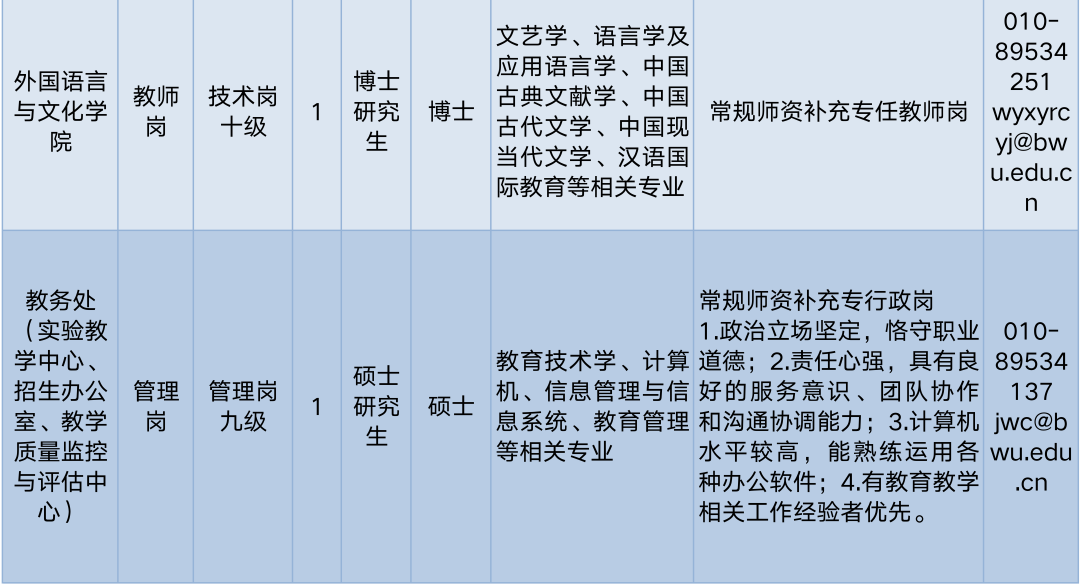 | 外国语言与文化学院 | 教师岗 | 技术岗十级 | 1 | 博士研究生 | 博士 | 文艺学、语言学及应用语言学、中国古典文献学、中国古代文学、中国现当代文学、汉语国际教育等相关专业 | 常规师资补充专任教师岗 | 010-89534251 wyxyrcyj@bwu.edu.cn |
|---|---|---|---|---|---|---|---|---|
| 教务处（实验教学中心、招生办公室、教学质量监控与评估中心） | 管理岗 | 管理岗九级 | 1 | 硕士研究生 | 硕士 | 教育技术学、计算机、信息管理与信息系统、教育管理等相关专业 | 常规师资补充专行政岗 1.政治立场坚定，恪守职业道德；2.责任心强，具有良好的服务意识、团队协作和沟通协调能力；3.计算机水平较高，能熟练运用各种办公软件；4.有教育教学相关工作经验者优先。 | 010-89534137 jwc@bwu.edu.cn |